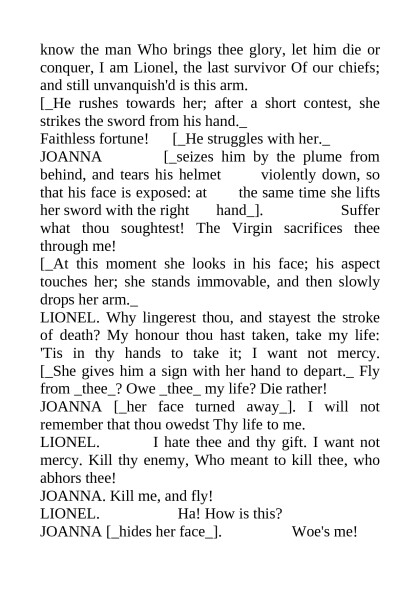 know the man Who brings thee glory, let him die or conquer, I am Lionel, the last survivor Of our chiefs; and still unvanquish'd is this arm.
[_He rushes towards her; after a short contest, she strikes the sword from his hand._
Faithless fortune! [_He struggles with her._
JOANNA [_seizes him by the plume from behind, and tears his helmet violently down, so that his face is exposed: at the same time she lifts her sword with the right hand_]. Suffer what thou soughtest! The Virgin sacrifices thee through me!
[_At this moment she looks in his face; his aspect touches her; she stands immovable, and then slowly drops her arm._
LIONEL. Why lingerest thou, and stayest the stroke of death? My honour thou hast taken, take my life: 'Tis in thy hands to take it; I want not mercy. [_She gives him a sign with her hand to depart._ Fly from _thee_? Owe _thee_ my life? Die rather!
JOANNA [_her face turned away_]. I will not remember that thou owedst Thy life to me.
LIONEL. I hate thee and thy gift. I want not mercy. Kill thy enemy, Who meant to kill thee, who abhors thee!
JOANNA. Kill me, and fly!
LIONEL. Ha! How is this?
JOANNA [_hides her face_]. Woe's me!